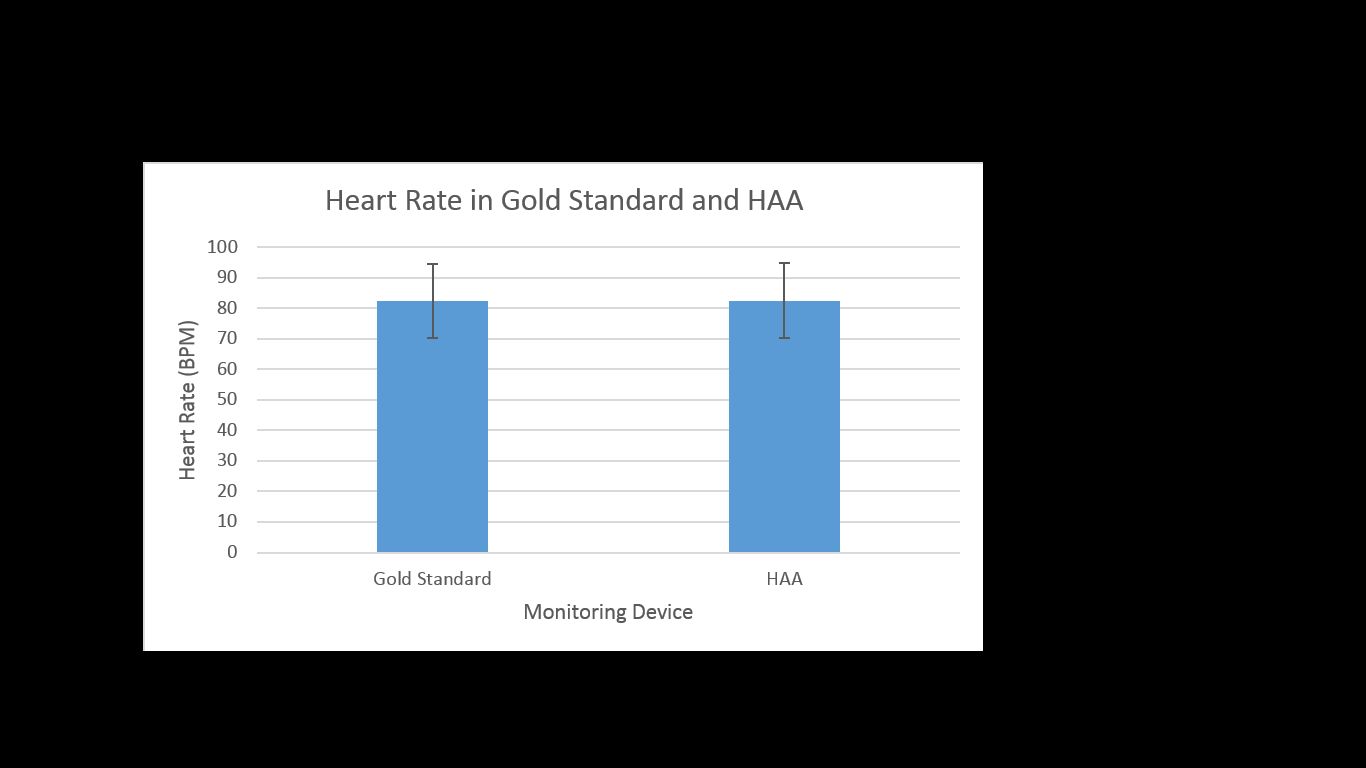 Heart Rate in Gold Standard and HAA

Heart Rate (BPM)

100
90
80
70
60
50
40
30
20
10
0

Gold Standard
HAA

Monitoring Device